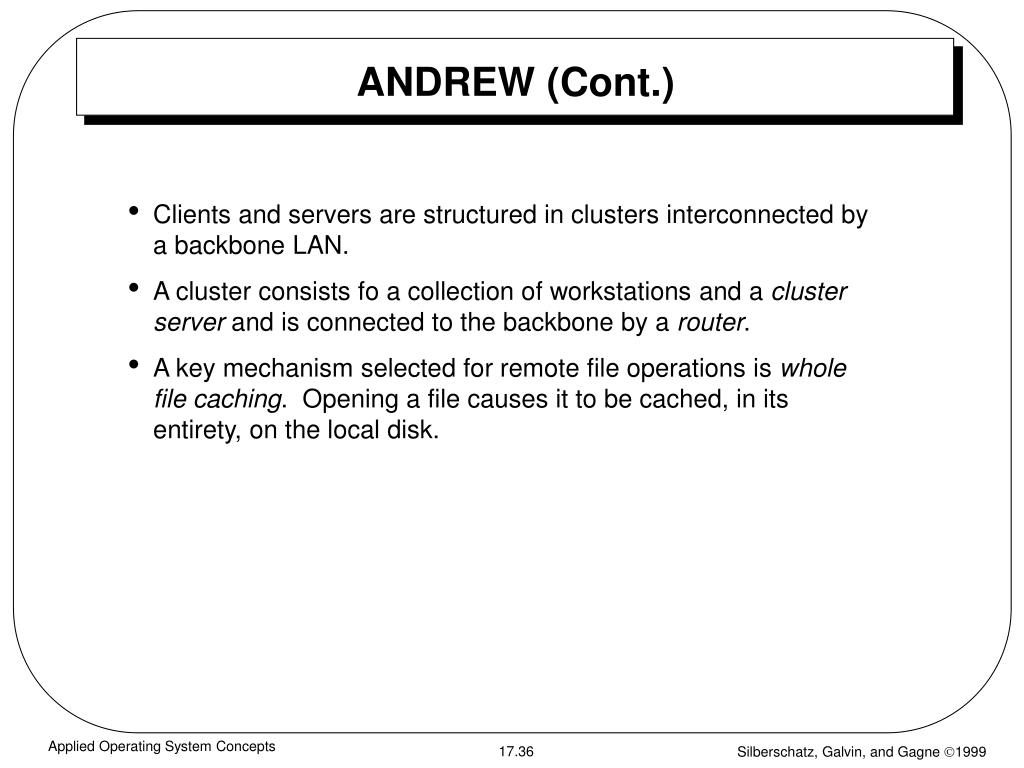 ANDREW (Cont.)

• Clients and servers are structured in clusters interconnected by a backbone LAN.

• A cluster consists fo a collection of workstations and a cluster server and is connected to the backbone by a router.

• A key mechanism selected for remote file operations is whole file caching. Opening a file causes it to be cached, in its entirety, on the local disk.

Applied Operating System Concepts

17.36

Silberschatz, Galvin, and Gagne ©1999